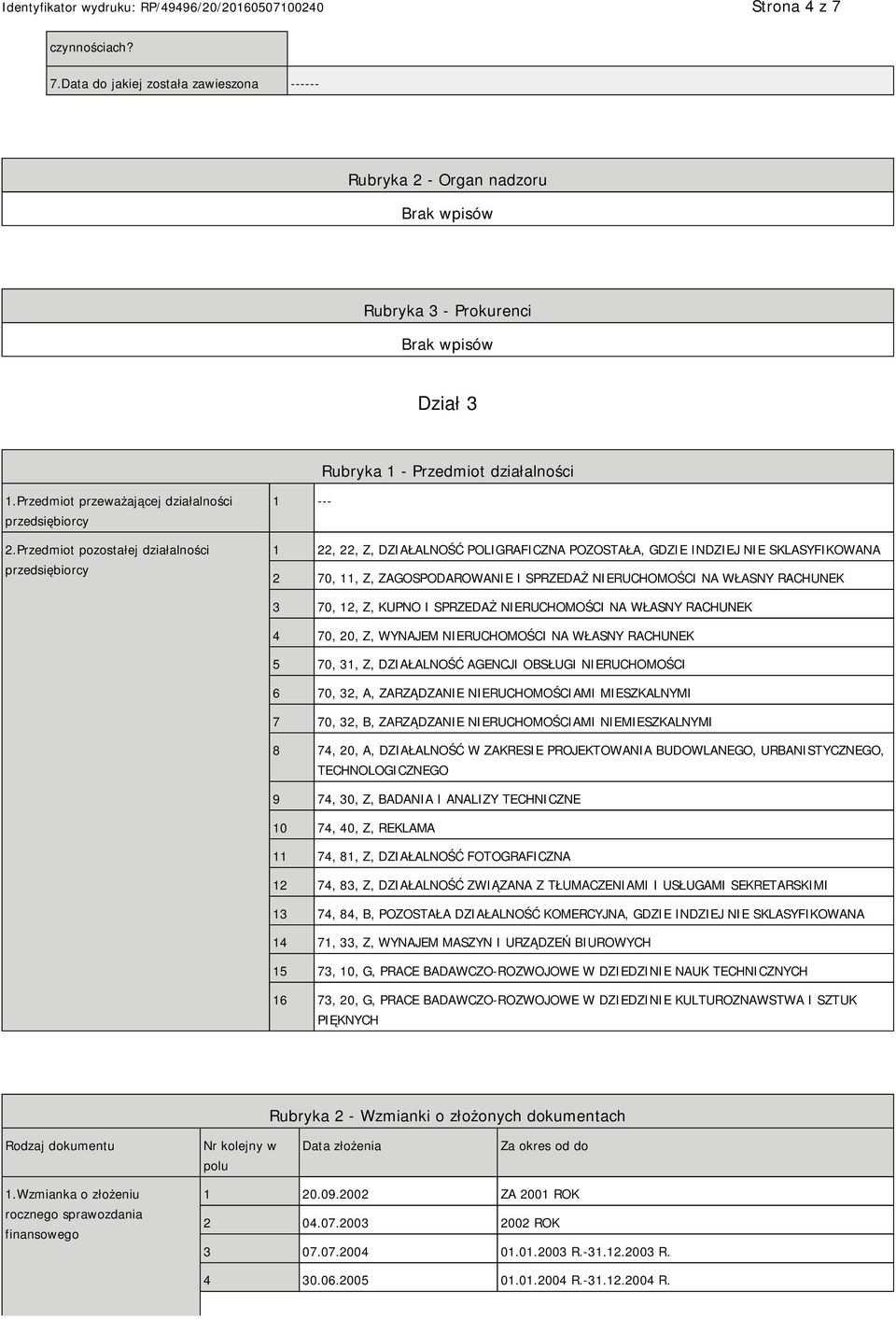 Identyfikator wydruku: RP/49496/20/20160507100240

Strona 4 z 7

| czynnościach? | |
|---|---|
| 7.Data do jakiej została zawieszona | ------ |

Rubryka 2 - Organ nadzoru

Brak wpisów

Rubryka 3 - Prokurenci

Brak wpisów

Dział 3

Rubryka 1 - Przedmiot działalności

| | | |
|---|---|---|
| 1.Przedmiot przeważającej działalności przedsiębiorcy | 1 | --- |
| 2.Przedmiot pozostałej działalności przedsiębiorcy | 1 | 22, 22, Z, DZIAŁALNOŚĆ POLIGRAFICZNA POZOSTAŁA, GDZIE INDZIEJ NIE SKLASYFIKOWANA |
| | 2 | 70, 11, Z, ZAGOSPODAROWANIE I SPRZEDAŻ NIERUCHOMOŚCI NA WŁASNY RACHUNEK |
| | 3 | 70, 12, Z, KUPNO I SPRZEDAŻ NIERUCHOMOŚCI NA WŁASNY RACHUNEK |
| | 4 | 70, 20, Z, WYNAJEM NIERUCHOMOŚCI NA WŁASNY RACHUNEK |
| | 5 | 70, 31, Z, DZIAŁALNOŚĆ AGENCJI OBSŁUGI NIERUCHOMOŚCI |
| | 6 | 70, 32, A, ZARZĄDZANIE NIERUCHOMOŚCIAMI MIESZKALNYMI |
| | 7 | 70, 32, B, ZARZĄDZANIE NIERUCHOMOŚCIAMI NIEMIESZKALNYMI |
| | 8 | 74, 20, A, DZIAŁALNOŚĆ W ZAKRESIE PROJEKTOWANIA BUDOWLANEGO, URBANISTYCZNEGO, TECHNOLOGICZNEGO |
| | 9 | 74, 30, Z, BADANIA I ANALIZY TECHNICZNE |
| | 10 | 74, 40, Z, REKLAMA |
| | 11 | 74, 81, Z, DZIAŁALNOŚĆ FOTOGRAFICZNA |
| | 12 | 74, 83, Z, DZIAŁALNOŚĆ ZWIĄZANA Z TŁUMACZENIAMI I USŁUGAMI SEKRETARSKIMI |
| | 13 | 74, 84, B, POZOSTAŁA DZIAŁALNOŚĆ KOMERCYJNA, GDZIE INDZIEJ NIE SKLASYFIKOWANA |
| | 14 | 71, 33, Z, WYNAJEM MASZYN I URZĄDZEŃ BIUROWYCH |
| | 15 | 73, 10, G, PRACE BADAWCZO-ROZWOJOWE W DZIEDZINIE NAUK TECHNICZNYCH |
| | 16 | 73, 20, G, PRACE BADAWCZO-ROZWOJOWE W DZIEDZINIE KULTUROZNAWSTWA I SZTUK PIĘKNYCH |

Rubryka 2 - Wzmianki o złożonych dokumentach

| Rodzaj dokumentu | Nr kolejny w polu | Data złożenia | Za okres od do |
|---|---|---|---|
| 1.Wzmianka o złożeniu rocznego sprawozdania finansowego | 1 | 20.09.2002 | ZA 2001 ROK |
| | 2 | 04.07.2003 | 2002 ROK |
| | 3 | 07.07.2004 | 01.01.2003 R.-31.12.2003 R. |
| | 4 | 30.06.2005 | 01.01.2004 R.-31.12.2004 R. |